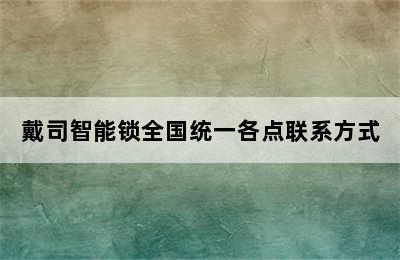 戴司智能锁全国统一各点联系方式